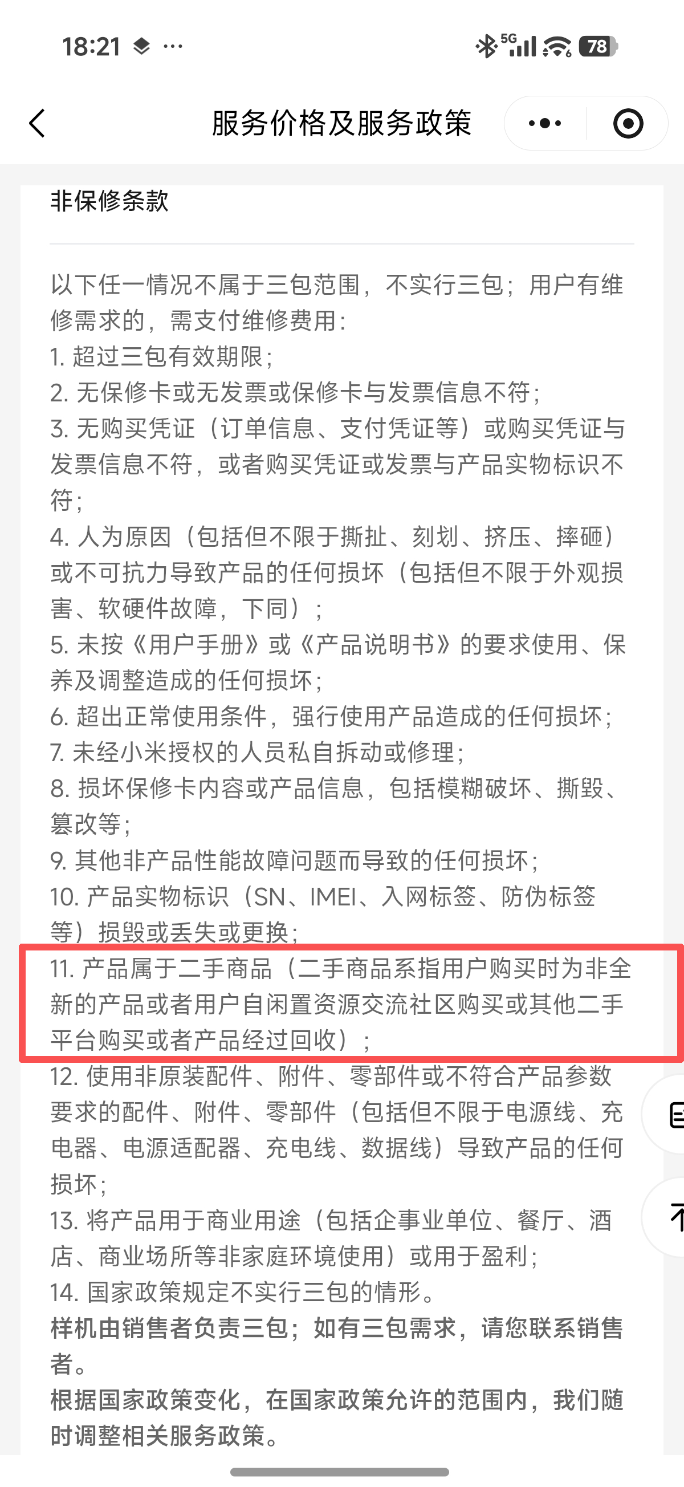 18:21 ··· 5G 78

服务价格及服务政策

非保修条款

以下任一情况不属于三包范围，不实行三包；用户有维修需求的，需支付维修费用：
1. 超过三包有效期限；
2. 无保修卡或无发票或保修卡与发票信息不符；
3. 无购买凭证（订单信息、支付凭证等）或购买凭证与发票信息不符，或者购买凭证或发票与产品实物标识不符；
4. 人为原因（包括但不限于撕扯、刻划、挤压、摔砸）或不可抗力导致产品的任何损坏（包括但不限于外观损害、软硬件故障，下同）；
5. 未按《用户手册》或《产品说明书》的要求使用、保养及调整造成的任何损坏；
6. 超出正常使用条件，强行使用产品造成的任何损坏；
7. 未经小米授权的人员私自拆动或修理；
8. 损坏保修卡内容或产品信息，包括模糊破坏、撕毁、篡改等；
9. 其他非产品性能故障问题而导致的任何损坏；
10. 产品实物标识（SN、IMEI、入网标签、防伪标签等）损毁或丢失或更换；
11. 产品属于二手商品（二手商品系指用户购买时为非全新的产品或者用户自闲置资源交流社区购买或其他二手平台购买或者产品经过回收）；
12. 使用非原装配件、附件、零部件或不符合产品参数要求的配件、附件、零部件（包括但不限于电源线、充电器、电源适配器、充电线、数据线）导致产品的任何损坏；
13. 将产品用于商业用途（包括企事业单位、餐厅、酒店、商业场所等非家庭环境使用）或用于盈利；
14. 国家政策规定不实行三包的情形。
样机由销售者负责三包；如有三包需求，请您联系销售者。
根据国家政策变化，在国家政策允许的范围内，我们随时调整相关服务政策。